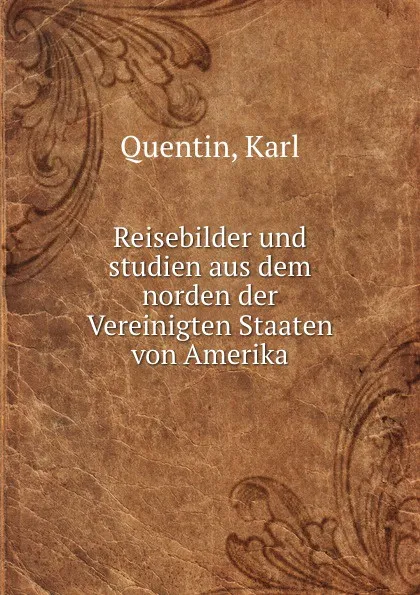 Quentin, Karl

Reisebilder und studien aus dem norden der Vereinigten Staaten von Amerika